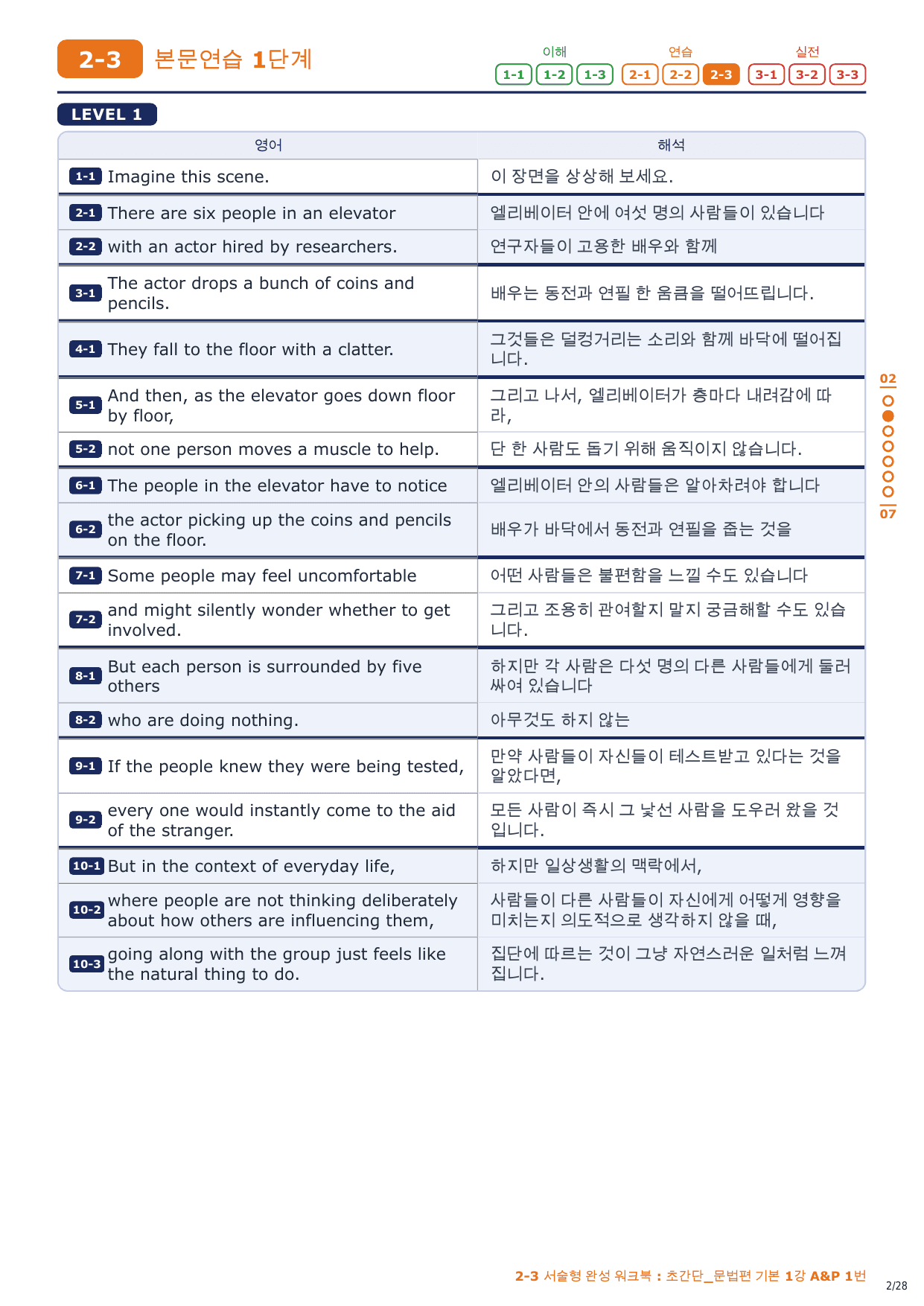 2-3 본문연습 1단계

이해 1-1 1-2 1-3 연습 2-1 2-2 2-3 실전 3-1 3-2 3-3

LEVEL 1

| 영어 | 해석 |
|---|---|
| 1-1 Imagine this scene. | 이 장면을 상상해 보세요. |
| 2-1 There are six people in an elevator | 엘리베이터 안에 여섯 명의 사람들이 있습니다 |
| 2-2 with an actor hired by researchers. | 연구자들이 고용한 배우와 함께 |
| 3-1 The actor drops a bunch of coins and pencils. | 배우는 동전과 연필 한 움큼을 떨어뜨립니다. |
| 4-1 They fall to the floor with a clatter. | 그것들은 덜컹거리는 소리와 함께 바닥에 떨어집니다. |
| 5-1 And then, as the elevator goes down floor by floor, | 그리고 나서, 엘리베이터가 층마다 내려감에 따라, |
| 5-2 not one person moves a muscle to help. | 단 한 사람도 돕기 위해 움직이지 않습니다. |
| 6-1 The people in the elevator have to notice | 엘리베이터 안의 사람들은 알아차려야 합니다 |
| 6-2 the actor picking up the coins and pencils on the floor. | 배우가 바닥에서 동전과 연필을 줍는 것을 |
| 7-1 Some people may feel uncomfortable | 어떤 사람들은 불편함을 느낄 수도 있습니다 |
| 7-2 and might silently wonder whether to get involved. | 그리고 조용히 관여할지 말지 궁금해할 수도 있습니다. |
| 8-1 But each person is surrounded by five others | 하지만 각 사람은 다섯 명의 다른 사람들에게 둘러싸여 있습니다 |
| 8-2 who are doing nothing. | 아무것도 하지 않는 |
| 9-1 If the people knew they were being tested, | 만약 사람들이 자신들이 테스트받고 있다는 것을 알았다면, |
| 9-2 every one would instantly come to the aid of the stranger. | 모든 사람이 즉시 그 낯선 사람을 도우러 왔을 것입니다. |
| 10-1 But in the context of everyday life, | 하지만 일상생활의 맥락에서, |
| 10-2 where people are not thinking deliberately about how others are influencing them, | 사람들이 다른 사람들이 자신에게 어떻게 영향을 미치는지 의도적으로 생각하지 않을 때, |
| 10-3 going along with the group just feels like the natural thing to do. | 집단에 따르는 것이 그냥 자연스러운 일처럼 느껴집니다. |

02 07

2-3 서술형 완성 워크북 : 초간단_문법편 기본 1강 A&P 1번

2/28